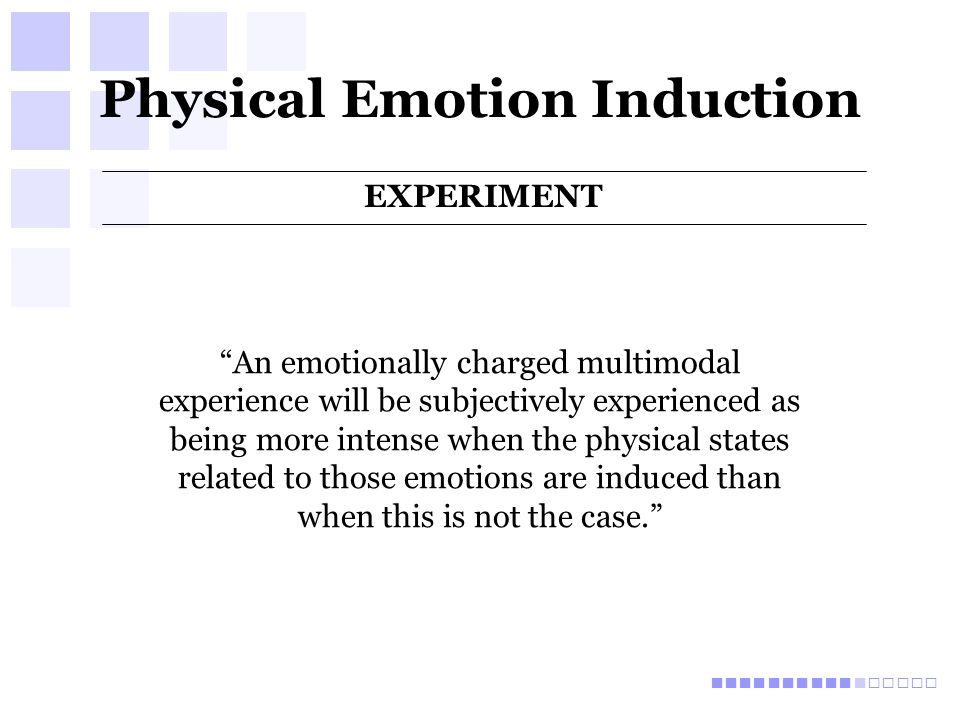 Physical Emotion Induction

EXPERIMENT

“An emotionally charged multimodal experience will be subjectively experienced as being more intense when the physical states related to those emotions are induced than when this is not the case.”